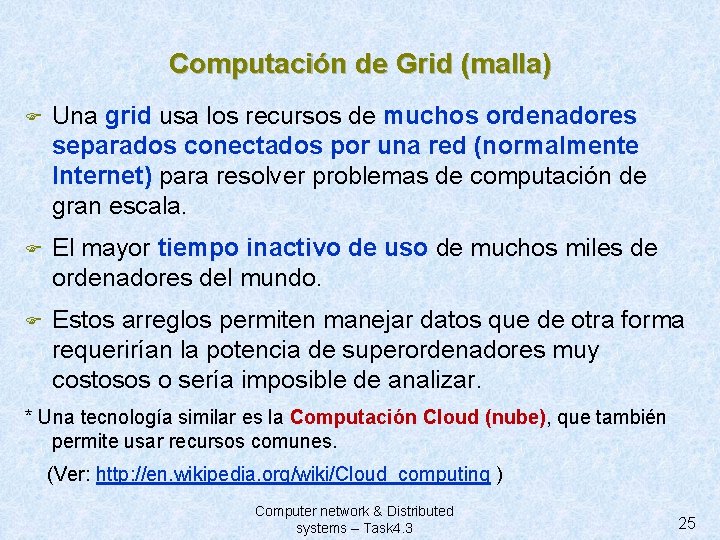 Computación de Grid (malla)

Una grid usa los recursos de muchos ordenadores separados conectados por una red (normalmente Internet) para resolver problemas de computación de gran escala.

El mayor tiempo inactivo de uso de muchos miles de ordenadores del mundo.

Estos arreglos permiten manejar datos que de otra forma requerirían la potencia de superordenadores muy costosos o sería imposible de analizar.

* Una tecnología similar es la Computación Cloud (nube), que también permite usar recursos comunes.

(Ver: http://en.wikipedia.org/wiki/Cloud_computing )

Computer network & Distributed systems – Task4.3

25